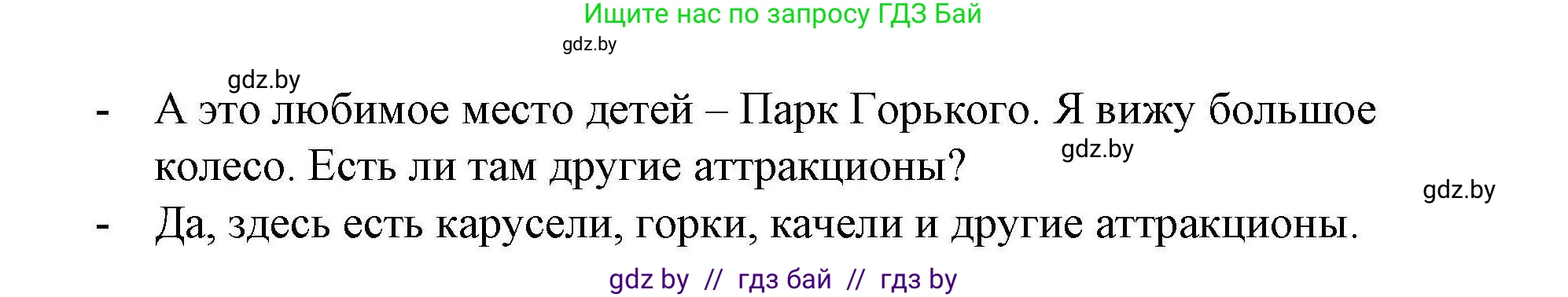 Ищите нас по запросу ГДЗ Бай

gdz.by

gdz.by

- А это любимое место детей – Парк Горького. Я вижу большое колесо. Есть ли там другие аттракционы?

gdz.by

gdz.by

- Да, здесь есть карусели, горки, качели и другие аттракционы.

gdz by // гдз бай // гдз by